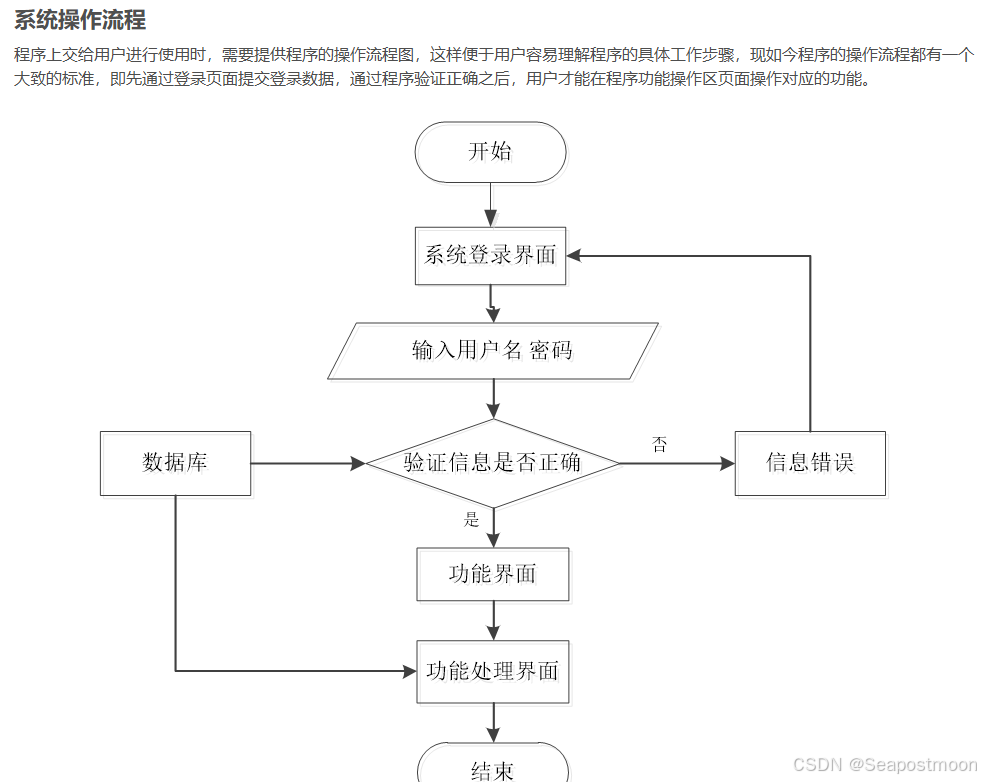 系统操作流程

程序上交给用户进行使用时，需要提供程序的操作流程图，这样便于用户容易理解程序的具体工作步骤，现如今程序的操作流程都有一个大致的标准，即先通过登录页面提交登录数据，通过程序验证正确之后，用户才能在程序功能操作区页面操作对应的功能。

开始

系统登录界面

输入用户名 密码

数据库

验证信息是否正确

否

信息错误

是

功能界面

功能处理界面

结束

CSDN @Seapostmoon